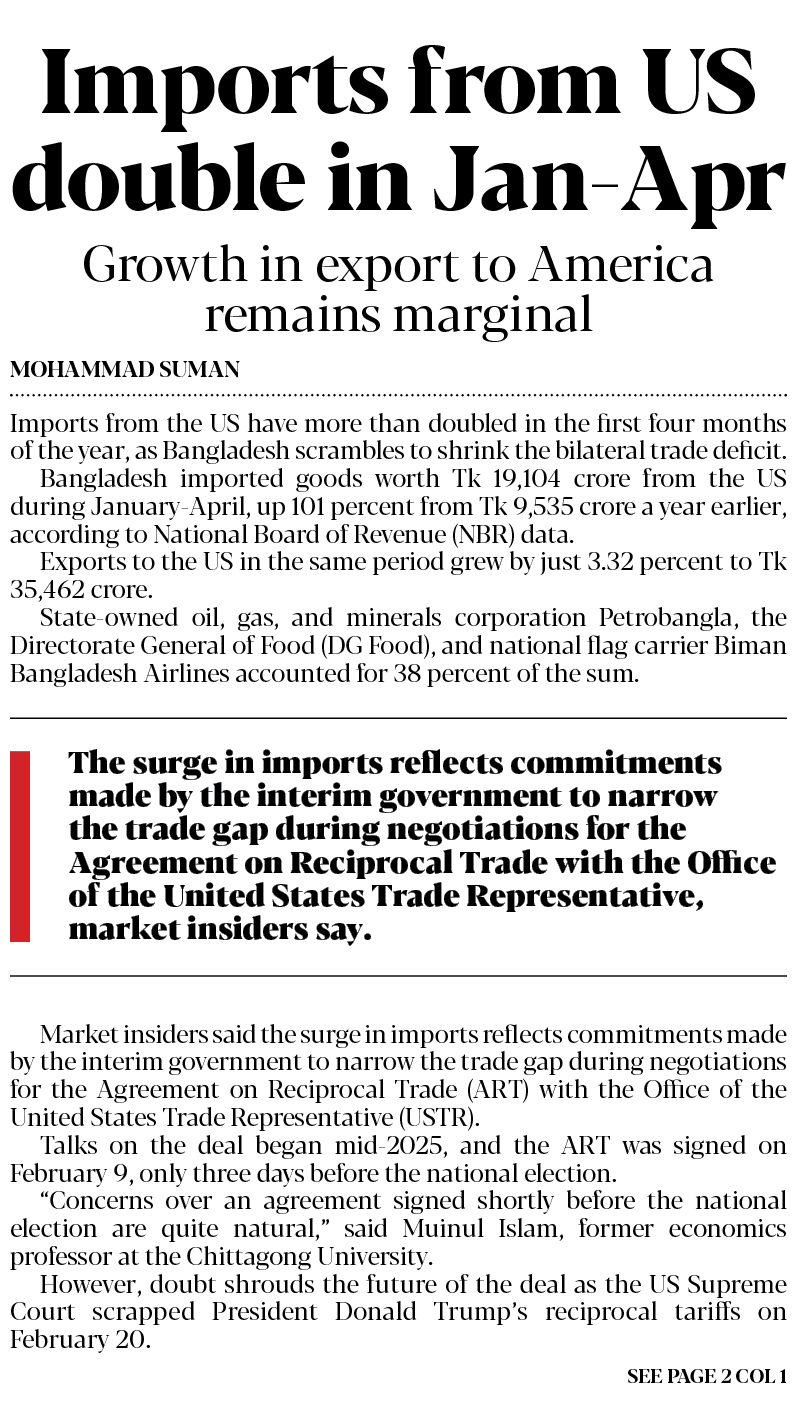 Imports from US double in Jan-Apr

Growth in export to America remains marginal

MOHAMMAD SUMAN

Imports from the US have more than doubled in the first four months of the year, as Bangladesh scrambles to shrink the bilateral trade deficit.

Bangladesh imported goods worth Tk 19,104 crore from the US during January-April, up 101 percent from Tk 9,535 crore a year earlier, according to National Board of Revenue (NBR) data.

Exports to the US in the same period grew by just 3.32 percent to Tk 35,462 crore.

State-owned oil, gas, and minerals corporation Petrobangla, the Directorate General of Food (DG Food), and national flag carrier Biman Bangladesh Airlines accounted for 38 percent of the sum.

The surge in imports reflects commitments made by the interim government to narrow the trade gap during negotiations for the Agreement on Reciprocal Trade with the Office of the United States Trade Representative, market insiders say.

Market insiders said the surge in imports reflects commitments made by the interim government to narrow the trade gap during negotiations for the Agreement on Reciprocal Trade (ART) with the Office of the United States Trade Representative (USTR).

Talks on the deal began mid-2025, and the ART was signed on February 9, only three days before the national election.

"Concerns over an agreement signed shortly before the national election are quite natural," said Muinul Islam, former economics professor at the Chittagong University.

However, doubt shrouds the future of the deal as the US Supreme Court scrapped President Donald Trump's reciprocal tariffs on February 20.

SEE PAGE 2 COL 1